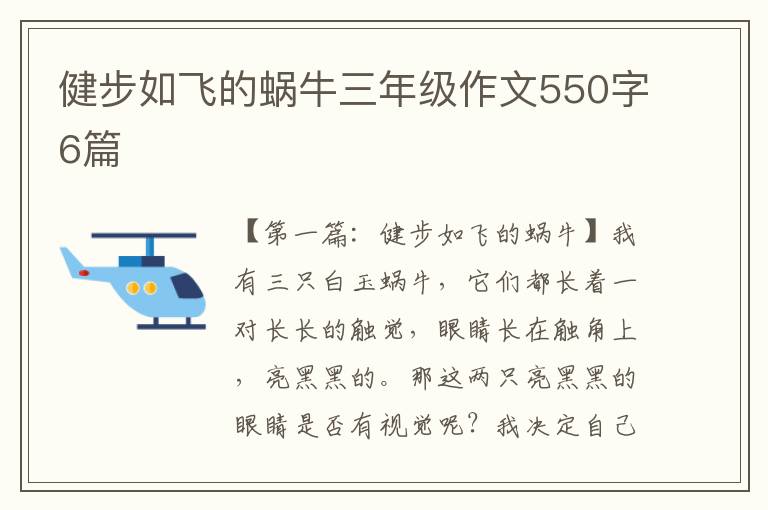 健步如飞的蜗牛三年级作文550字6篇

【第一篇：健步如飞的蜗牛】我有三只白玉蜗牛，它们都长着一对长长的触觉，眼睛长在触角上，亮黑黑的。那这两只亮黑黑的眼睛是否有视觉呢？我决定自己